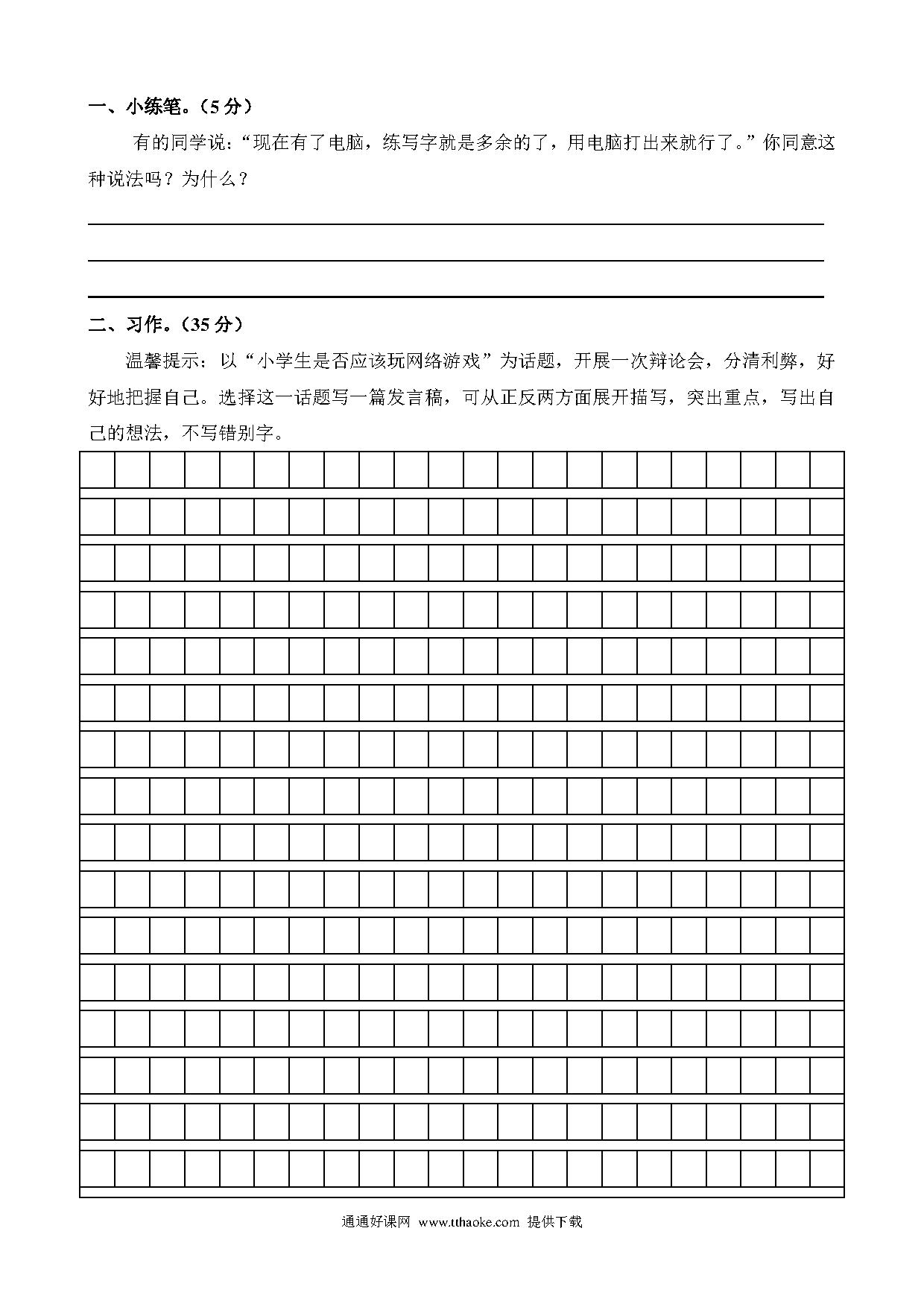 一、小练笔。（5 分）

有的同学说：“现在有了电脑，练写字就是多余的了，用电脑打出来就行了。”你同意这种说法吗？为什么？

二、习作。（35 分）

温馨提示：以“小学生是否应该玩网络游戏”为话题，开展一次辩论会，分清利弊，好好地把握自己。选择这一话题写一篇发言稿，可从正反两方面展开描写，突出重点，写出自己的想法，不写错别字。

通通好课网 www.tthaoke.com 提供下载